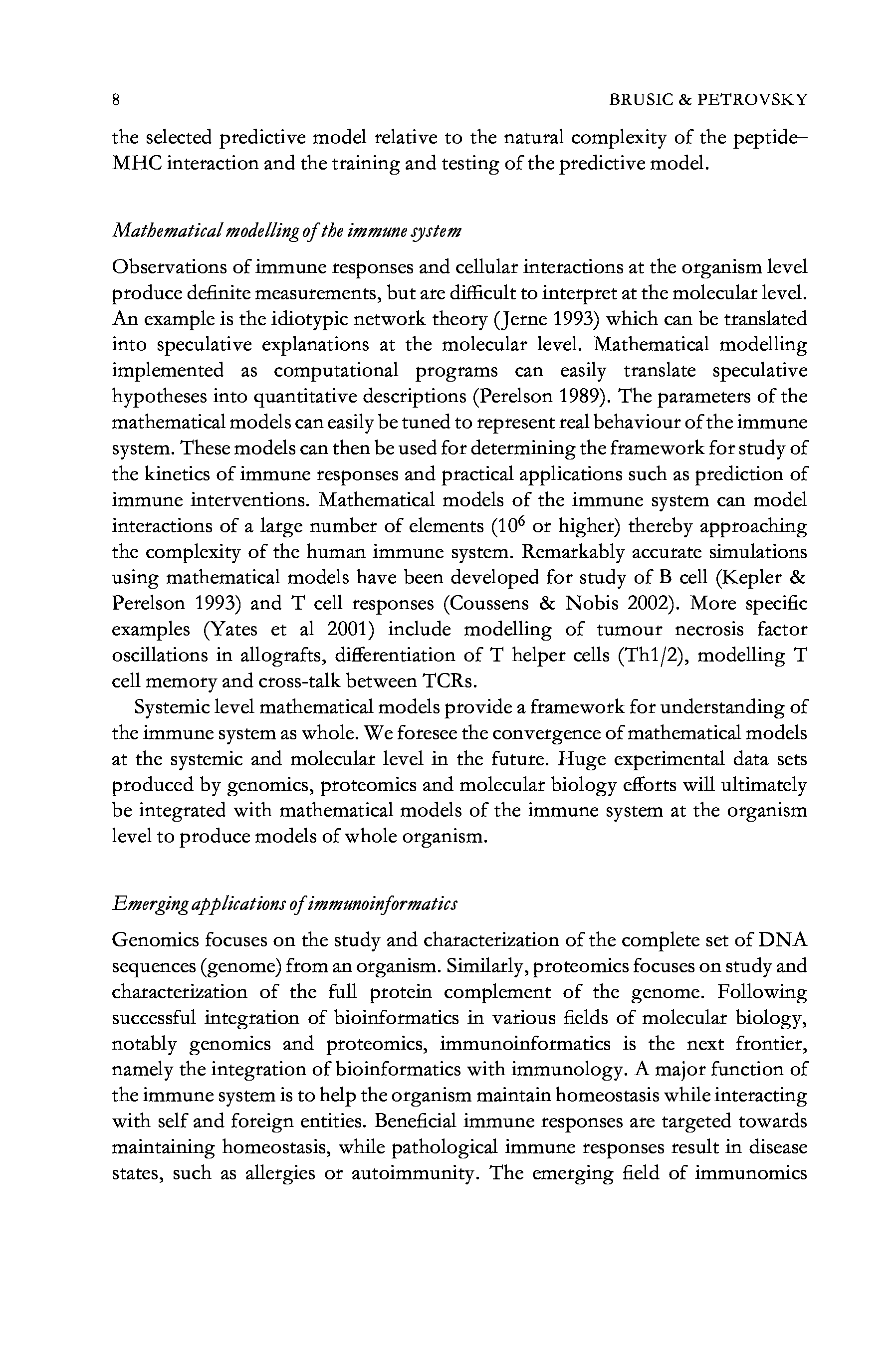 8 BRUSIC & PETROVSKY

the selected predictive model relative to the natural complexity of the peptide–MHC interaction and the training and testing of the predictive model.

Mathematical modelling of the immune system

Observations of immune responses and cellular interactions at the organism level produce definite measurements, but are difficult to interpret at the molecular level. An example is the idiotypic network theory (Jerne 1993) which can be translated into speculative explanations at the molecular level. Mathematical modelling implemented as computational programs can easily translate speculative hypotheses into quantitative descriptions (Perelson 1989). The parameters of the mathematical models can easily be tuned to represent real behaviour of the immune system. These models can then be used for determining the framework for study of the kinetics of immune responses and practical applications such as prediction of immune interventions. Mathematical models of the immune system can model interactions of a large number of elements ($10^6$ or higher) thereby approaching the complexity of the human immune system. Remarkably accurate simulations using mathematical models have been developed for study of B cell (Kepler & Perelson 1993) and T cell responses (Coussens & Nobis 2002). More specific examples (Yates et al 2001) include modelling of tumour necrosis factor oscillations in allografts, differentiation of T helper cells (Th1/2), modelling T cell memory and cross-talk between TCRs.

Systemic level mathematical models provide a framework for understanding of the immune system as whole. We foresee the convergence of mathematical models at the systemic and molecular level in the future. Huge experimental data sets produced by genomics, proteomics and molecular biology efforts will ultimately be integrated with mathematical models of the immune system at the organism level to produce models of whole organism.

Emerging applications of immunoinformatics

Genomics focuses on the study and characterization of the complete set of DNA sequences (genome) from an organism. Similarly, proteomics focuses on study and characterization of the full protein complement of the genome. Following successful integration of bioinformatics in various fields of molecular biology, notably genomics and proteomics, immunoinformatics is the next frontier, namely the integration of bioinformatics with immunology. A major function of the immune system is to help the organism maintain homeostasis while interacting with self and foreign entities. Beneficial immune responses are targeted towards maintaining homeostasis, while pathological immune responses result in disease states, such as allergies or autoimmunity. The emerging field of immunomics